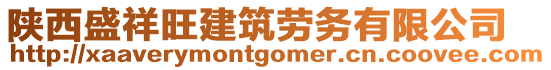 陕西盛祥旺建筑劳务有限公司
http://xaaverymontgomer.cn.coovee.com